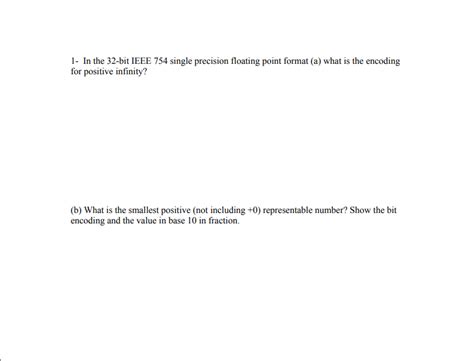 1- In the 32-bit IEEE 754 single precision floating point format (a) what is the encoding for positive infinity?

(b) What is the smallest positive (not including +0) representable number? Show the bit encoding and the value in base 10 in fraction.